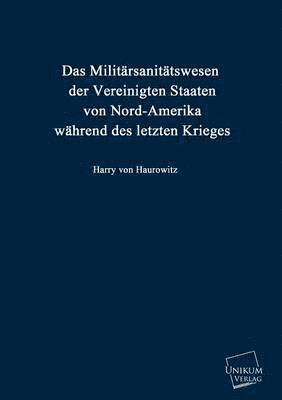 Das Militärsanitätswesen der Vereinigten Staaten von Nord-Amerika während des letzten Krieges

Harry von Haurowitz

UNIKUM VERLAG